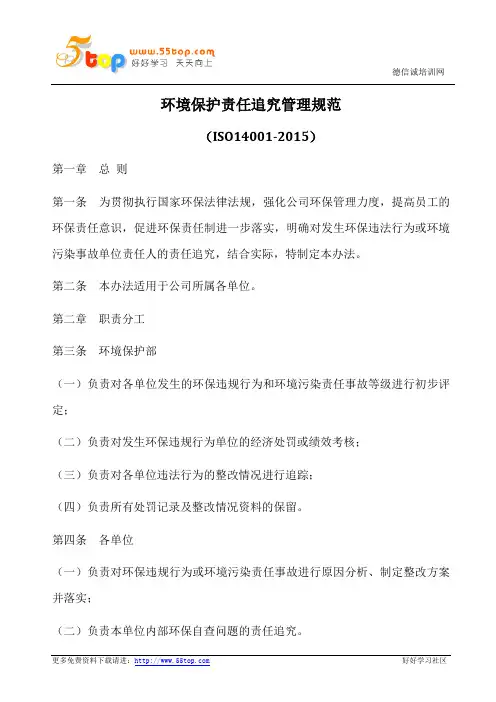 5top www.55top.com 好好学习 天天向上

德信诚培训网

环境保护责任追究管理规范

(ISO14001-2015)

第一章 总 则

第一条 为贯彻执行国家环保法律法规，强化公司环保管理力度，提高员工的环保责任意识，促进环保责任制进一步落实，明确对发生环保违法行为或环境污染事故单位责任人的责任追究，结合实际，特制定本办法。

第二条 本办法适用于公司所属各单位。

第二章 职责分工

第三条 环境保护部

（一）负责对各单位发生的环保违规行为和环境污染责任事故等级进行初步评定；

（二）负责对发生环保违规行为单位的经济处罚或绩效考核；

（三）负责对各单位违法行为的整改情况进行追踪；

（四）负责所有处罚记录及整改情况资料的保留。

第四条 各单位

（一）负责对环保违规行为或环境污染责任事故进行原因分析、制定整改方案并落实；

（二）负责本单位内部环保自查问题的责任追究。

更多免费资料下载请进：http://www.55top.com

好好学习社区